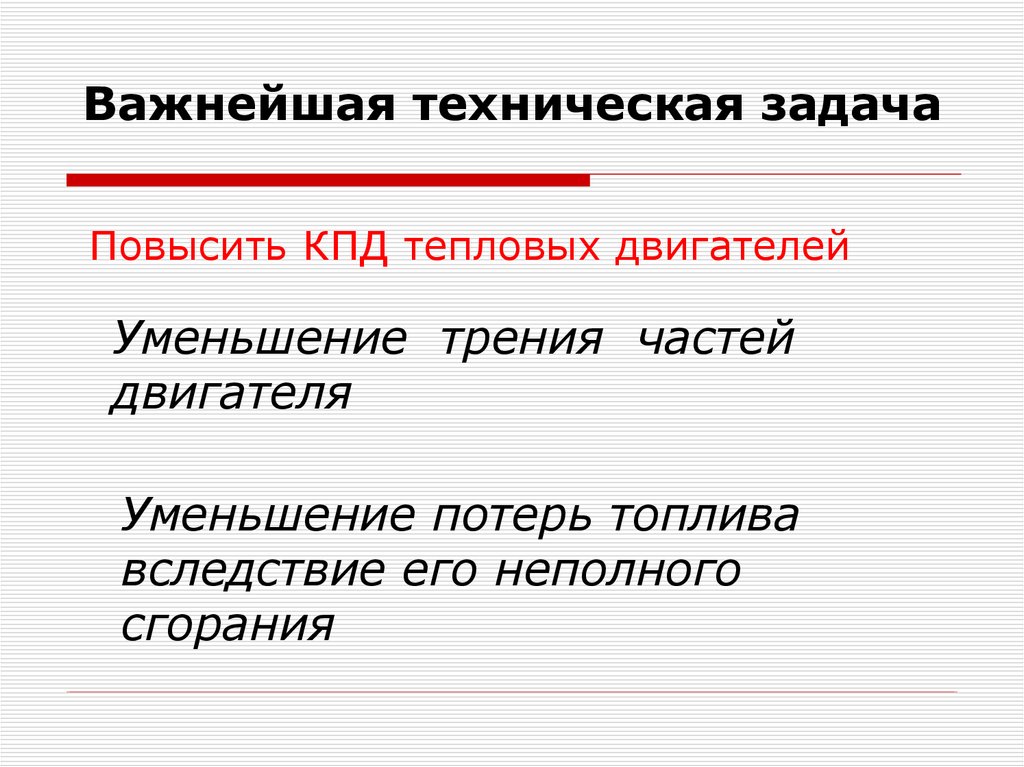 Важнейшая техническая задача

Повысить КПД тепловых двигателей

Уменьшение трения частей двигателя

Уменьшение потерь топлива вследствие его неполного сгорания